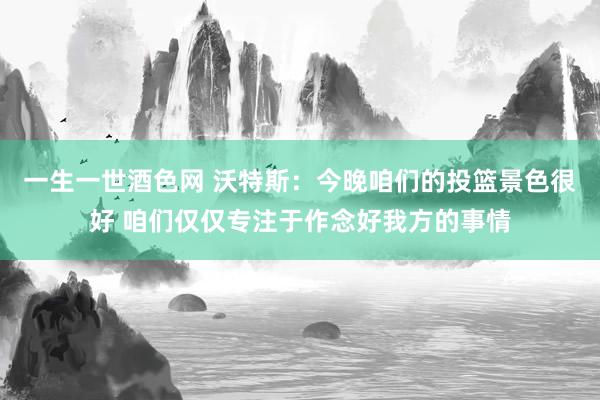 一生一世酒色网 沃特斯：今晚咱们的投篮景色很好 咱们仅仅专注于作念好我方的事情